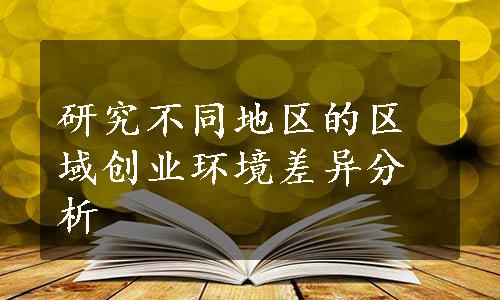 研究不同地区的区域创业环境差异分析